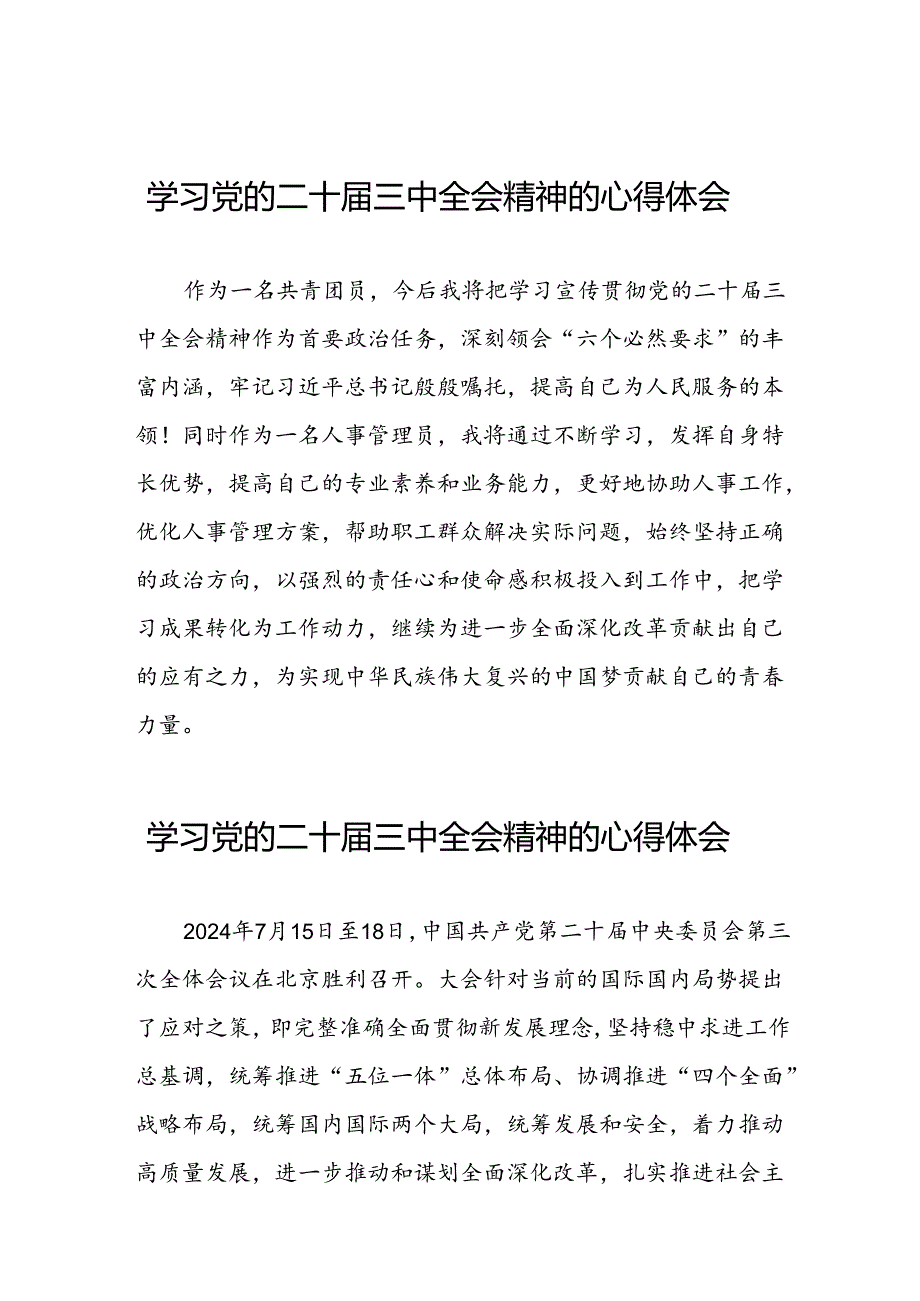 学习党的二十届三中全会精神的心得体会

作为一名共青团员，今后我将把学习宣传贯彻党的二十届三中全会精神作为首要政治任务，深刻领会“六个必然要求”的丰富内涵，牢记习近平总书记殷殷嘱托，提高自己为人民服务的本领！同时作为一名人事管理员，我将通过不断学习，发挥自身特长优势，提高自己的专业素养和业务能力，更好地协助人事工作，优化人事管理方案，帮助职工群众解决实际问题，始终坚持正确的政治方向，以强烈的责任心和使命感积极投入到工作中，把学习成果转化为工作动力，继续为进一步全面深化改革贡献出自己的应有之力，为实现中华民族伟大复兴的中国梦贡献自己的青春力量。

学习党的二十届三中全会精神的心得体会

2024年7月15日至18日，中国共产党第二十届中央委员会第三次全体会议在北京胜利召开。大会针对当前的国际国内局势提出了应对之策，即完整准确全面贯彻新发展理念，坚持稳中求进工作总基调，统筹推进“五位一体”总体布局、协调推进“四个全面”战略布局，统筹国内国际两个大局，统筹发展和安全，着力推动高质量发展，进一步推动和谋划全面深化改革，扎实推进社会主